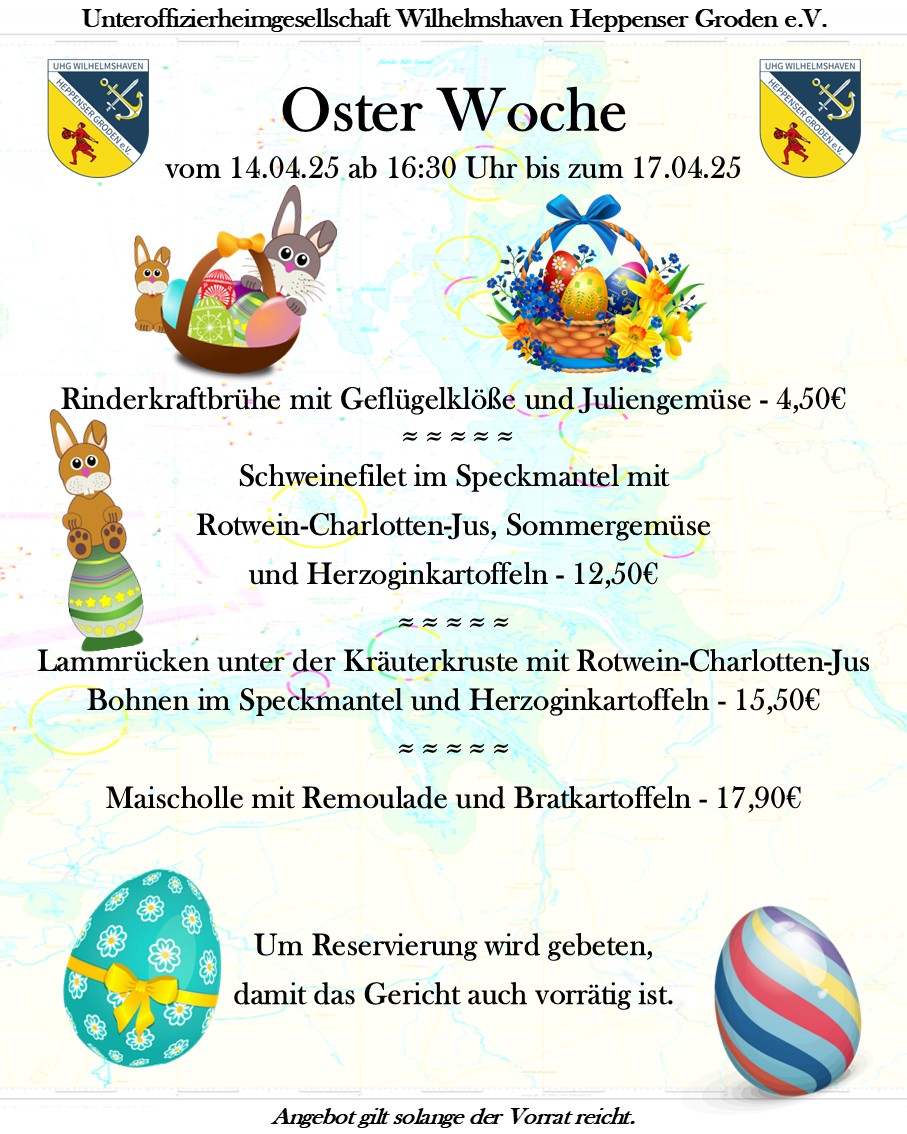 Unteroffizierheimgesellschaft Wilhelmshaven Heppenser Groden e.V.

UHG WILHELMSHAVEN HEPPENSER GRODEN e.V.

UHG WILHELMSHAVEN HEPPENSER GRODEN e.V.

Oster Woche

vom 14.04.25 ab 16:30 Uhr bis zum 17.04.25

Rinderkraftbrühe mit Geflügelklöße und Juliengemüse - 4,50€

≈ ≈ ≈ ≈ ≈

Schweinefilet im Speckmantel mit
Rotwein-Charlotten-Jus, Sommergemüse
und Herzoginkartoffeln - 12,50€

≈ ≈ ≈ ≈ ≈

Lammrücken unter der Kräuterkruste mit Rotwein-Charlotten-Jus
Bohnen im Speckmantel und Herzoginkartoffeln - 15,50€

≈ ≈ ≈ ≈ ≈

Maischolle mit Remoulade und Bratkartoffeln - 17,90€

Um Reservierung wird gebeten,
damit das Gericht auch vorrätig ist.

Angebot gilt solange der Vorrat reicht.